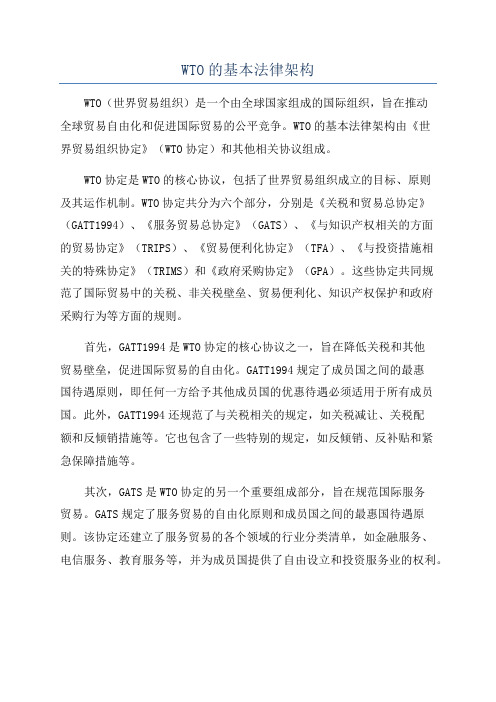 WTO 的基本法律架构

WTO（世界贸易组织）是一个由全球国家组成的国际组织，旨在推动全球贸易自由化和促进国际贸易的公平竞争。WTO 的基本法律架构由《世界贸易组织协定》（WTO 协定）和其他相关协议组成。

WTO 协定是 WTO 的核心协议，包括了世界贸易组织成立的目标、原则及其运作机制。WTO 协定共分为六个部分，分别是《关税和贸易总协定》（GATT1994）、《服务贸易总协定》（GATS）、《与知识产权相关的方面的贸易协定》（TRIPS）、《贸易便利化协定》（TFA）、《与投资措施相关的特殊协定》（TRIMS）和《政府采购协定》（GPA）。这些协定共同规范了国际贸易中的关税、非关税壁垒、贸易便利化、知识产权保护和政府采购行为等方面的规则。

首先，GATT1994 是 WTO 协定的核心协议之一，旨在降低关税和其他贸易壁垒，促进国际贸易的自由化。GATT1994 规定了成员国之间的最惠国待遇原则，即任何一方给予其他成员国的优惠待遇必须适用于所有成员国。此外，GATT1994 还规范了与关税相关的规定，如关税减让、关税配额和反倾销措施等。它也包含了一些特别的规定，如反倾销、反补贴和紧急保障措施等。

其次，GATS 是 WTO 协定的另一个重要组成部分，旨在规范国际服务贸易。GATS 规定了服务贸易的自由化原则和成员国之间的最惠国待遇原则。该协定还建立了服务贸易的各个领域的行业分类清单，如金融服务、电信服务、教育服务等，并为成员国提供了自由设立和投资服务业的权利。